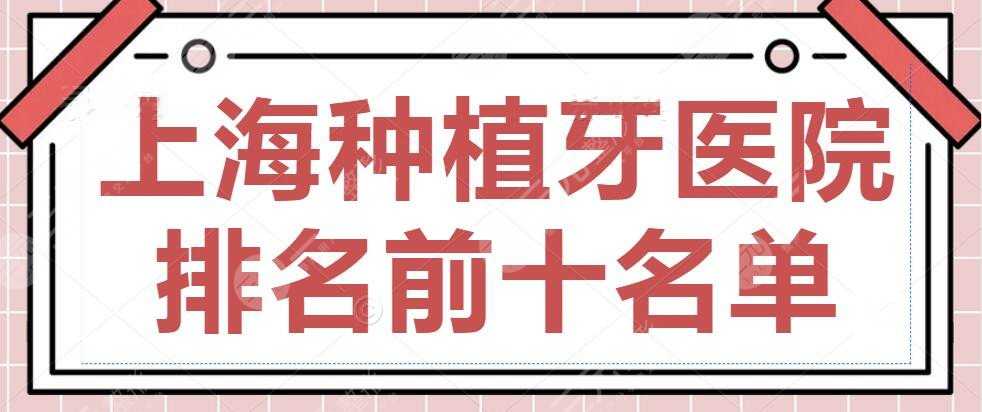 上海种植牙医院
排名前十名单